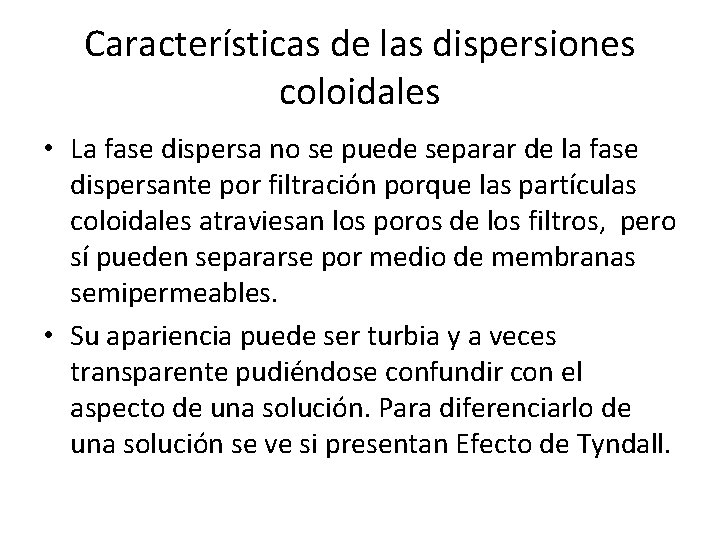 Características de las dispersiones coloidales

• La fase dispersa no se puede separar de la fase dispersante por filtración porque las partículas coloidales atraviesan los poros de los filtros, pero sí pueden separarse por medio de membranas semipermeables.

• Su apariencia puede ser turbia y a veces transparente pudiéndose confundir con el aspecto de una solución. Para diferenciarlo de una solución se ve si presentan Efecto de Tyndall.